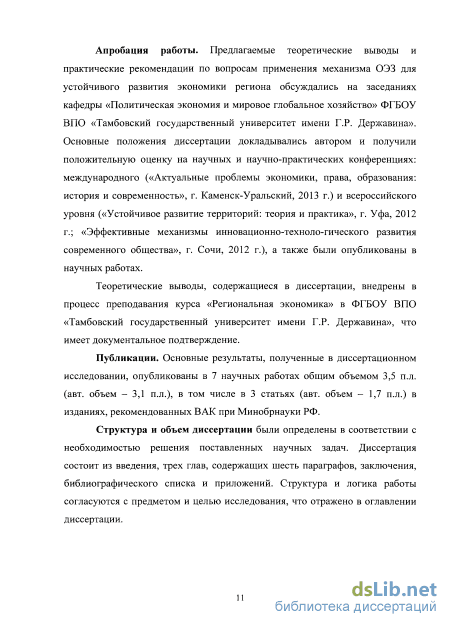 **Апробация работы.** Предлагаемые теоретические выводы и практические рекомендации по вопросам применения механизма ОЭЗ для устойчивого развития экономики региона обсуждались на заседаниях кафедры «Политическая экономия и мировое глобальное хозяйство» ФГБОУ ВПО «Тамбовский государственный университет имени Г.Р. Державина». Основные положения диссертации докладывались автором и получили положительную оценку на научных и научно-практических конференциях: международного («Актуальные проблемы экономики, права, образования: история и современность», г. Каменск-Уральский, 2013 г.) и всероссийского уровня («Устойчивое развитие территорий: теория и практика», г. Уфа, 2012 г.; «Эффективные механизмы инновационно-техноло-гического развития современного общества», г. Сочи, 2012 г.), а также были опубликованы в научных работах.

Теоретические выводы, содержащиеся в диссертации, внедрены в процесс преподавания курса «Региональная экономика» в ФГБОУ ВПО «Тамбовский государственный университет имени Г.Р. Державина», что имеет документальное подтверждение.

**Публикации.** Основные результаты, полученные в диссертационном исследовании, опубликованы в 7 научных работах общим объемом 3,5 п.л. (авт. объем – 3,1 п.л.), в том числе в 3 статьях (авт. объем – 1,7 п.л.) в изданиях, рекомендованных ВАК при Минобрнауки РФ.

**Структура и объем диссертации** были определены в соответствии с необходимостью решения поставленных научных задач. Диссертация состоит из введения, трех глав, содержащих шесть параграфов, заключения, библиографического списка и приложений. Структура и логика работы согласуются с предметом и целью исследования, что отражено в оглавлении диссертации.

11

dsLib.net
библиотека диссертаций